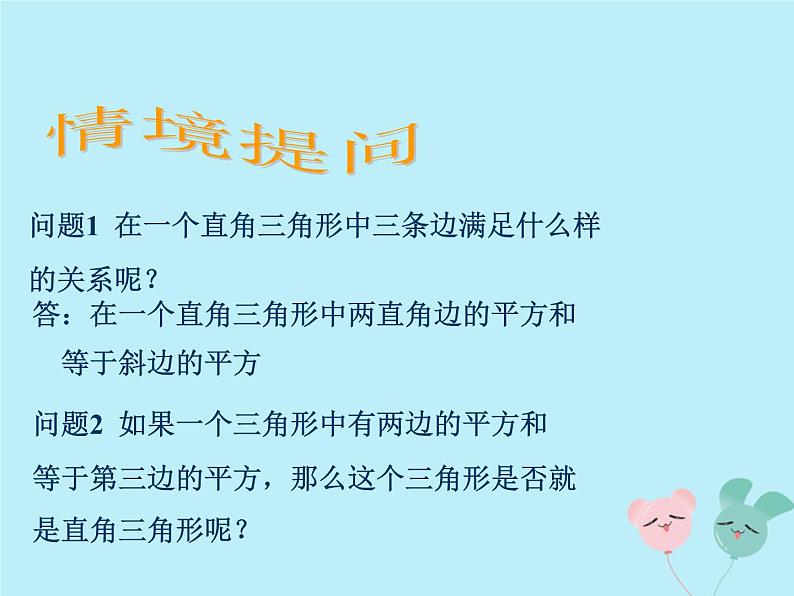 情境提问

问题1 在一个直角三角形中三条边满足什么样的关系呢？

答：在一个直角三角形中两直角边的平方和等于斜边的平方

问题2 如果一个三角形中有两边的平方和等于第三边的平方，那么这个三角形是否就是直角三角形呢？